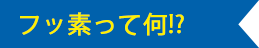 フッ素って何!?